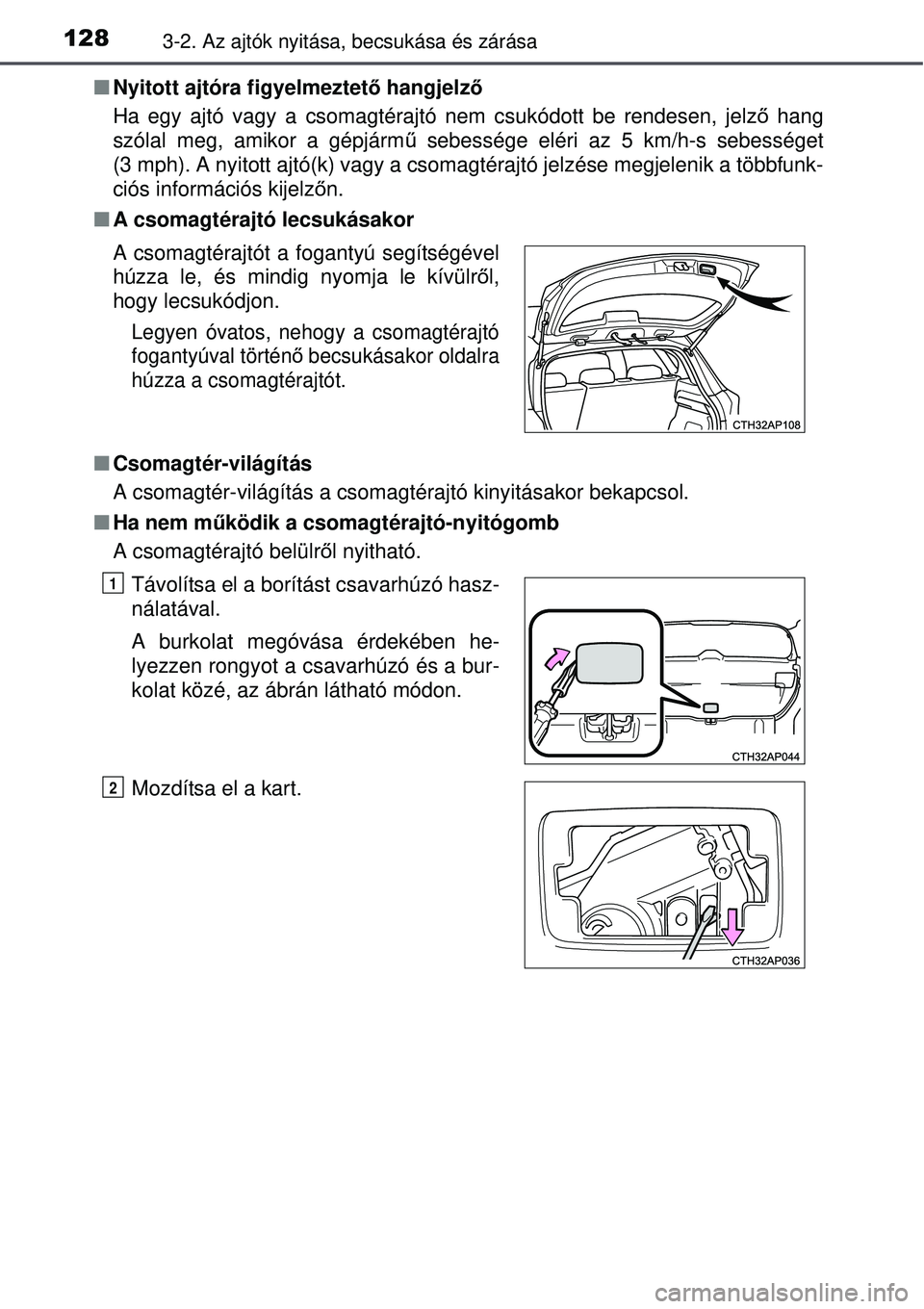 128 3-2. Az ajtók nyitása, becsukása és zárása

■ Nyitott ajtóra figyelmeztető hangjelző
Ha egy ajtó vagy a csomagtérajtó nem csukódott be rendesen, jelző hang szólal meg, amikor a gépjármű sebessége eléri az 5 km/h-s sebességet (3 mph). A nyitott ajtó(k) vagy a csomagtérajtó jelzése megjelenik a többfunkciós információs kijelzőn.

■ A csomagtérajtó lecsukásakor
A csomagtérajtót a fogantyú segítségével húzza le, és mindig nyomja le kívülről, hogy lecsukódjon.

Legyen óvatos, nehogy a csomagtérajtó fogantyúval történő becsukásakor oldalra húzza a csomagtérajtót.

CTH32AP108

■ Csomagtér-világítás
A csomagtér-világítás a csomagtérajtó kinyitásakor bekapcsol.

■ Ha nem működik a csomagtérajtó-nyitógomb
A csomagtérajtó belülről nyitható.

1 Távolítsa el a borítást csavarhúzó használatával.

A burkolat megóvása érdekében helyezzen rongyot a csavarhúzó és a burkolat közé, az ábrán látható módon.

CTH32AP044

2 Mozdítsa el a kart.

CTH32AP036

carmanualsonline.info